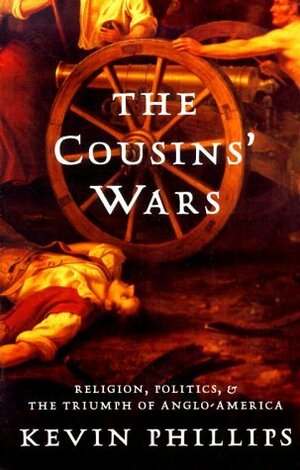 THE COUSINS' WARS

RELIGION, POLITICS, & THE TRIUMPH OF ANGLO-AMERICA

KEVIN PHILLIPS